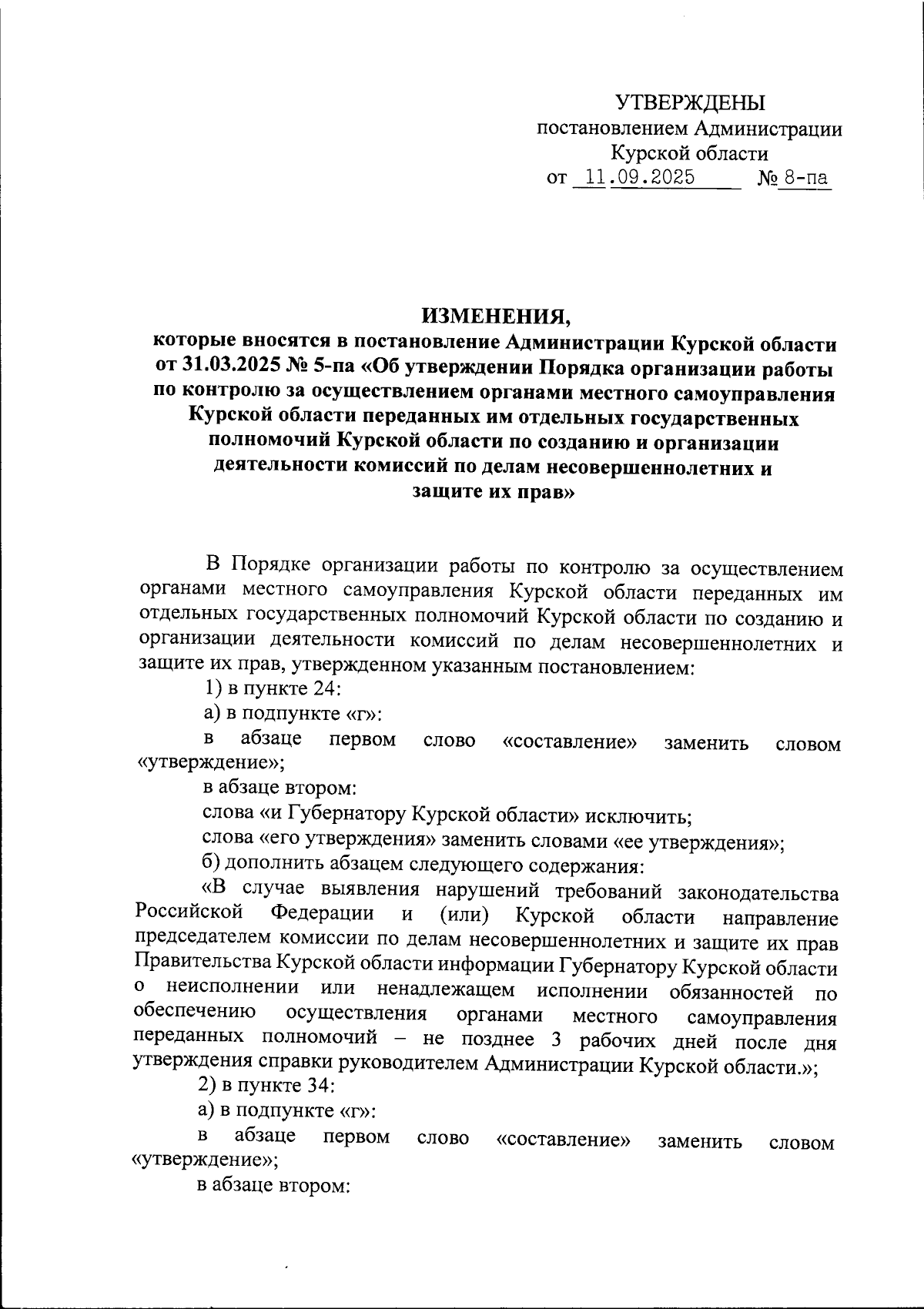 УТВЕРЖДЕНЫ
постановлением Администрации
Курской области
от 11.09.2025 № 8-па

ИЗМЕНЕНИЯ,
которые вносятся в постановление Администрации Курской области от 31.03.2025 № 5-па «Об утверждении Порядка организации работы по контролю за осуществлением органами местного самоуправления Курской области переданных им отдельных государственных полномочий Курской области по созданию и организации деятельности комиссий по делам несовершеннолетних и защите их прав»

В Порядке организации работы по контролю за осуществлением органами местного самоуправления Курской области переданных им отдельных государственных полномочий Курской области по созданию и организации деятельности комиссий по делам несовершеннолетних и защите их прав, утвержденном указанным постановлением:

1) в пункте 24:

а) в подпункте «г»:

в абзаце первом слово «составление» заменить словом «утверждение»;

в абзаце втором:

слова «и Губернатору Курской области» исключить;

слова «его утверждения» заменить словами «ее утверждения»;

б) дополнить абзацем следующего содержания:

«В случае выявления нарушений требований законодательства Российской Федерации и (или) Курской области направление председателем комиссии по делам несовершеннолетних и защите их прав Правительства Курской области информации Губернатору Курской области о неисполнении или ненадлежащем исполнении обязанностей по обеспечению осуществления органами местного самоуправления переданных полномочий – не позднее 3 рабочих дней после дня утверждения справки руководителем Администрации Курской области.»;

2) в пункте 34:

а) в подпункте «г»:

в абзаце первом слово «составление» заменить словом «утверждение»;

в абзаце втором: